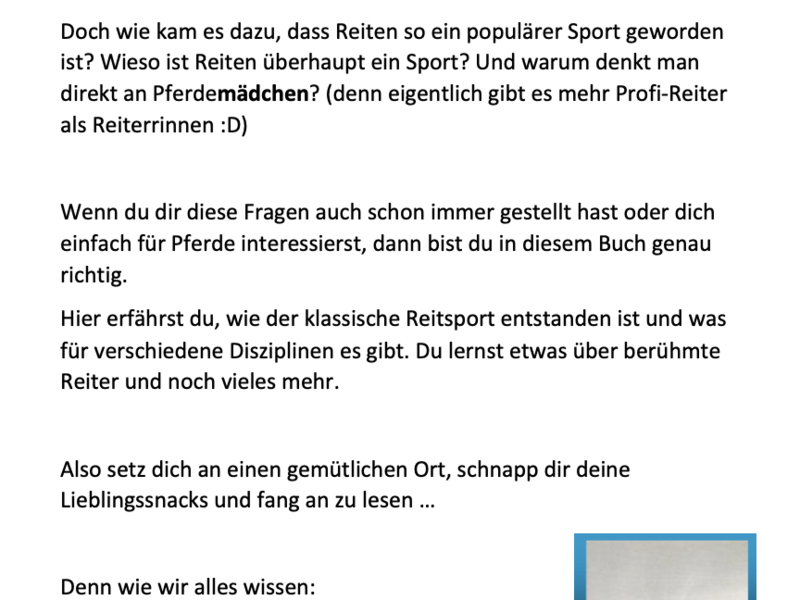 Doch wie kam es dazu, dass Reiten so ein populärer Sport geworden ist? Wieso ist Reiten überhaupt ein Sport? Und warum denkt man direkt an Pferdemädchen? (denn eigentlich gibt es mehr Profi-Reiter als Reiterrinnen :D)

Wenn du dir diese Fragen auch schon immer gestellt hast oder dich einfach für Pferde interessierst, dann bist du in diesem Buch genau richtig.

Hier erfährst du, wie der klassische Reitsport entstanden ist und was für verschiedene Disziplinen es gibt. Du lernst etwas über berühmte Reiter und noch vieles mehr.

Also setz dich an einen gemütlichen Ort, schnapp dir deine Lieblingssnacks und fang an zu lesen ...

Denn wie wir alles wissen: